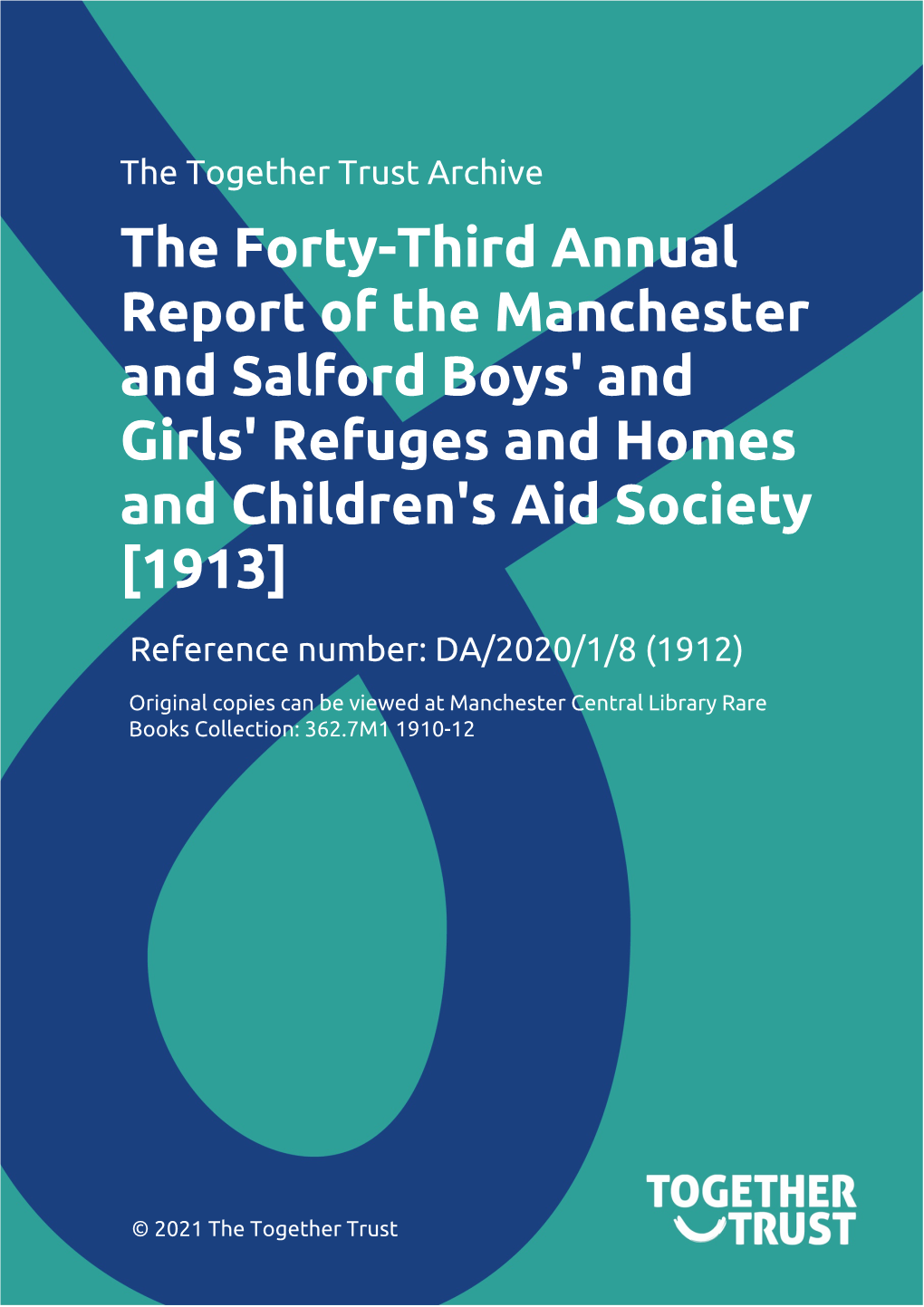 The Together Trust Archive

The Forty-Third Annual Report of the Manchester and Salford Boys' and Girls' Refuges and Homes and Children's Aid Society [1913]

Reference number: DA/2020/1/8 (1912)

Original copies can be viewed at Manchester Central Library Rare Books Collection: 362.7M1 1910-12

© 2021 The Together Trust

TOGETHER TRUST